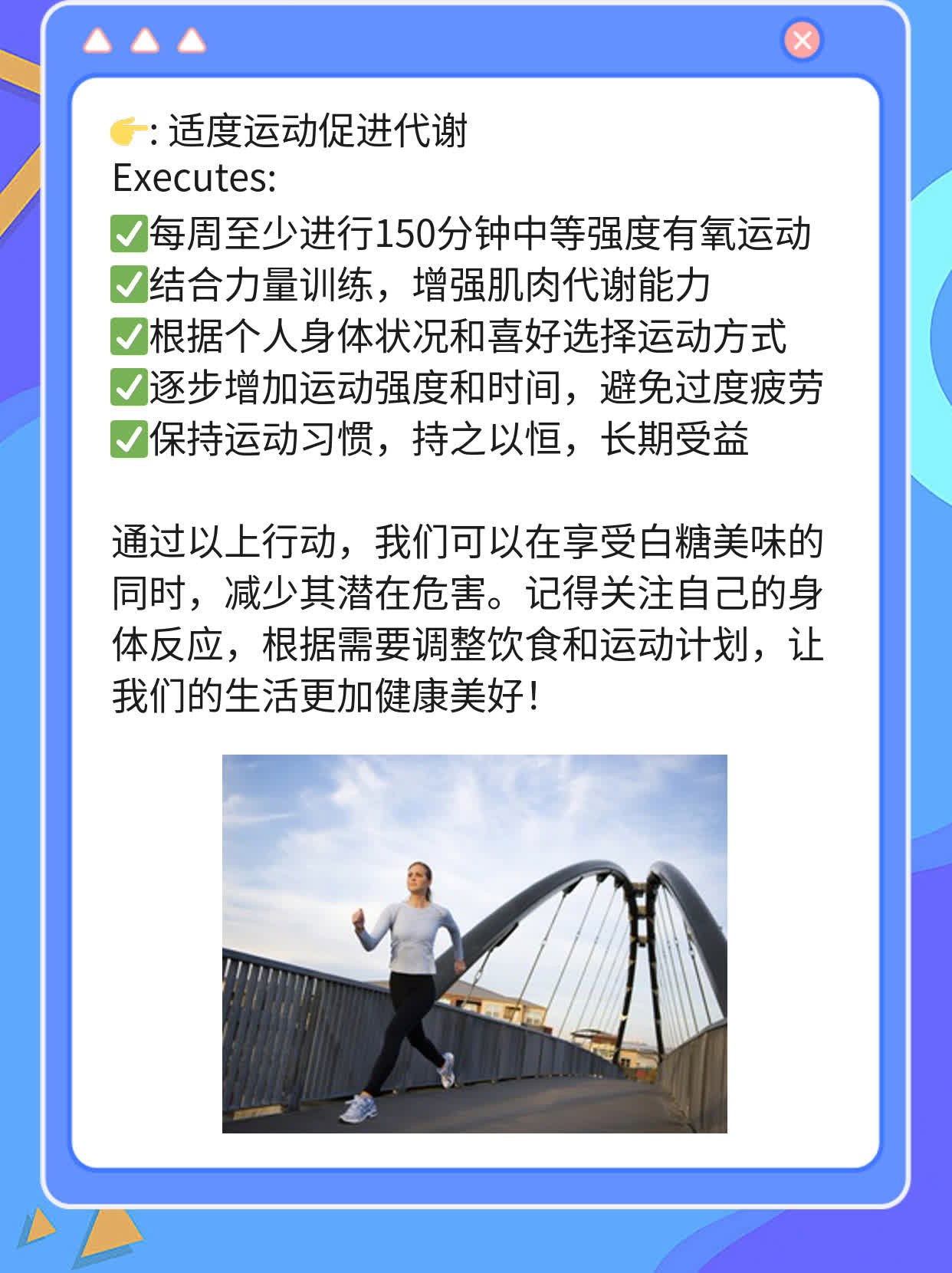 👉: 适度运动促进代谢
Executes:
✅每周至少进行150分钟中等强度有氧运动
✅结合力量训练，增强肌肉代谢能力
✅根据个人身体状况和喜好选择运动方式
✅逐步增加运动强度和时间，避免过度疲劳
✅保持运动习惯，持之以恒，长期受益

通过以上行动，我们可以在享受白糖美味的同时，减少其潜在危害。记得关注自己的身体反应，根据需要调整饮食和运动计划，让我们的生活更加健康美好！